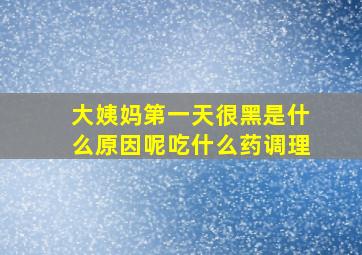 大姨妈第一天很黑是什么原因呢吃什么药调理